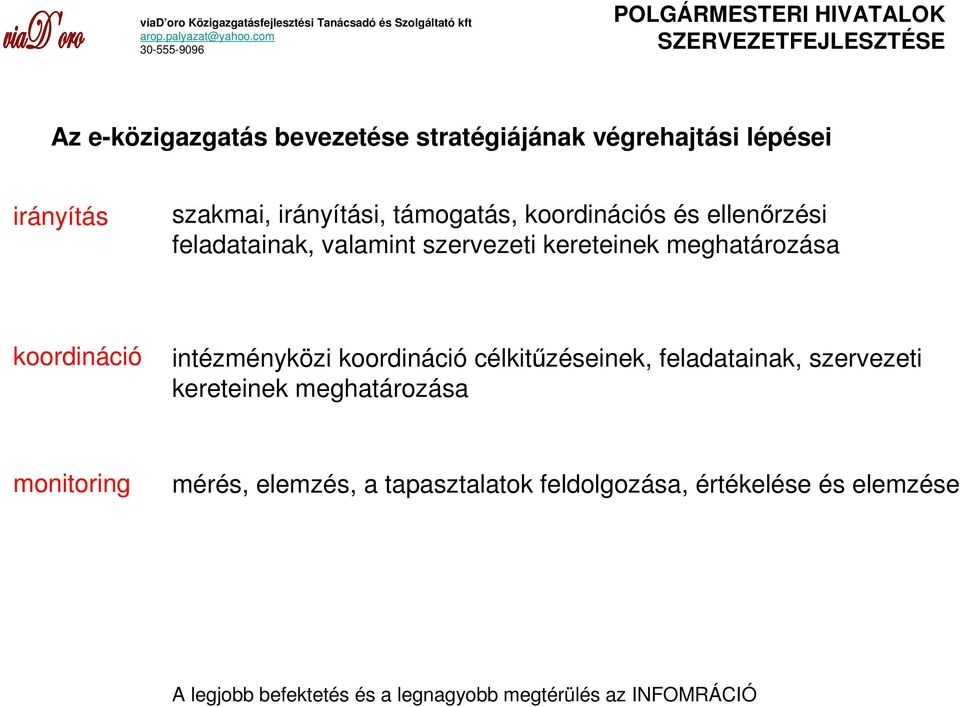 viaD'oro

viaD'oro Közigazgatásfejlesztési Tanácsadó és Szolgáltató kft
arop.palyazat@yahoo.com
30-555-9096

POLGÁRMESTERI HIVATALOK SZERVEZETFEJLESZTÉSE

Az e-közigazgatás bevezetése stratégiájának végrehajtási lépései

irányítás

szakmai, irányítási, támogatás, koordinációs és ellenőrzési feladatainak, valamint szervezeti kereteinek meghatározása

koordináció

intézményközi koordináció célkitűzéseinek, feladatainak, szervezeti kereteinek meghatározása

monitoring

mérés, elemzés, a tapasztalatok feldolgozása, értékelése és elemzése

A legjobb befektetés és a legnagyobb megtérülés az INFOMRÁCIÓ